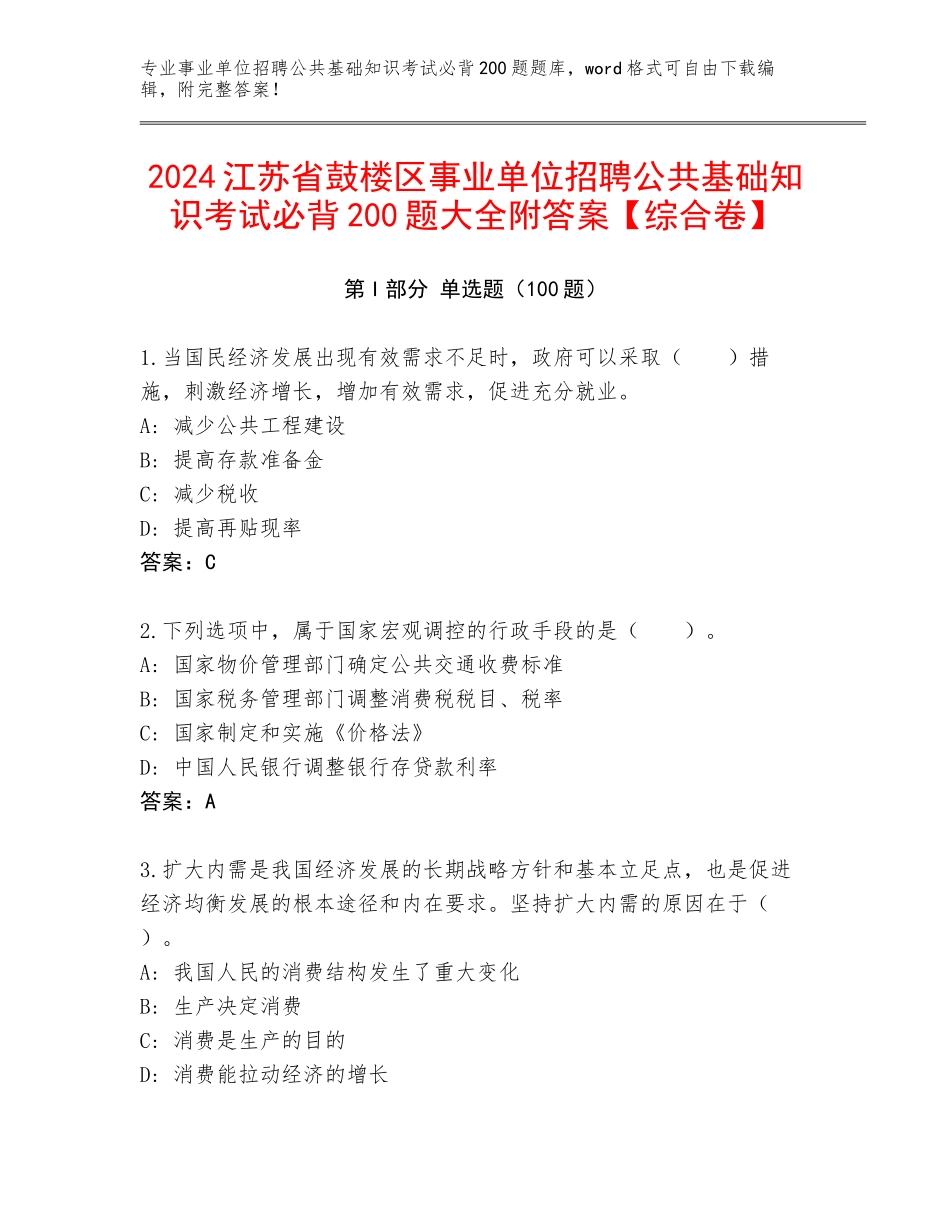 专业事业单位招聘公共基础知识考试必背200题题库，word格式可自由下载编辑，附完整答案！

2024江苏省鼓楼区事业单位招聘公共基础知识考试必背200题大全附答案【综合卷】

第I部分 单选题（100题）

1.当国民经济发展出现有效需求不足时，政府可以采取（　　）措施，刺激经济增长，增加有效需求，促进充分就业。
A：减少公共工程建设
B：提高存款准备金
C：减少税收
D：提高再贴现率
答案：C

2.下列选项中，属于国家宏观调控的行政手段的是（　　）。
A：国家物价管理部门确定公共交通收费标准
B：国家税务管理部门调整消费税税目、税率
C：国家制定和实施《价格法》
D：中国人民银行调整银行存贷款利率
答案：A

3.扩大内需是我国经济发展的长期战略方针和基本立足点，也是促进经济均衡发展的根本途径和内在要求。坚持扩大内需的原因在于（　　）。
A：我国人民的消费结构发生了重大变化
B：生产决定消费
C：消费是生产的目的
D：消费能拉动经济的增长